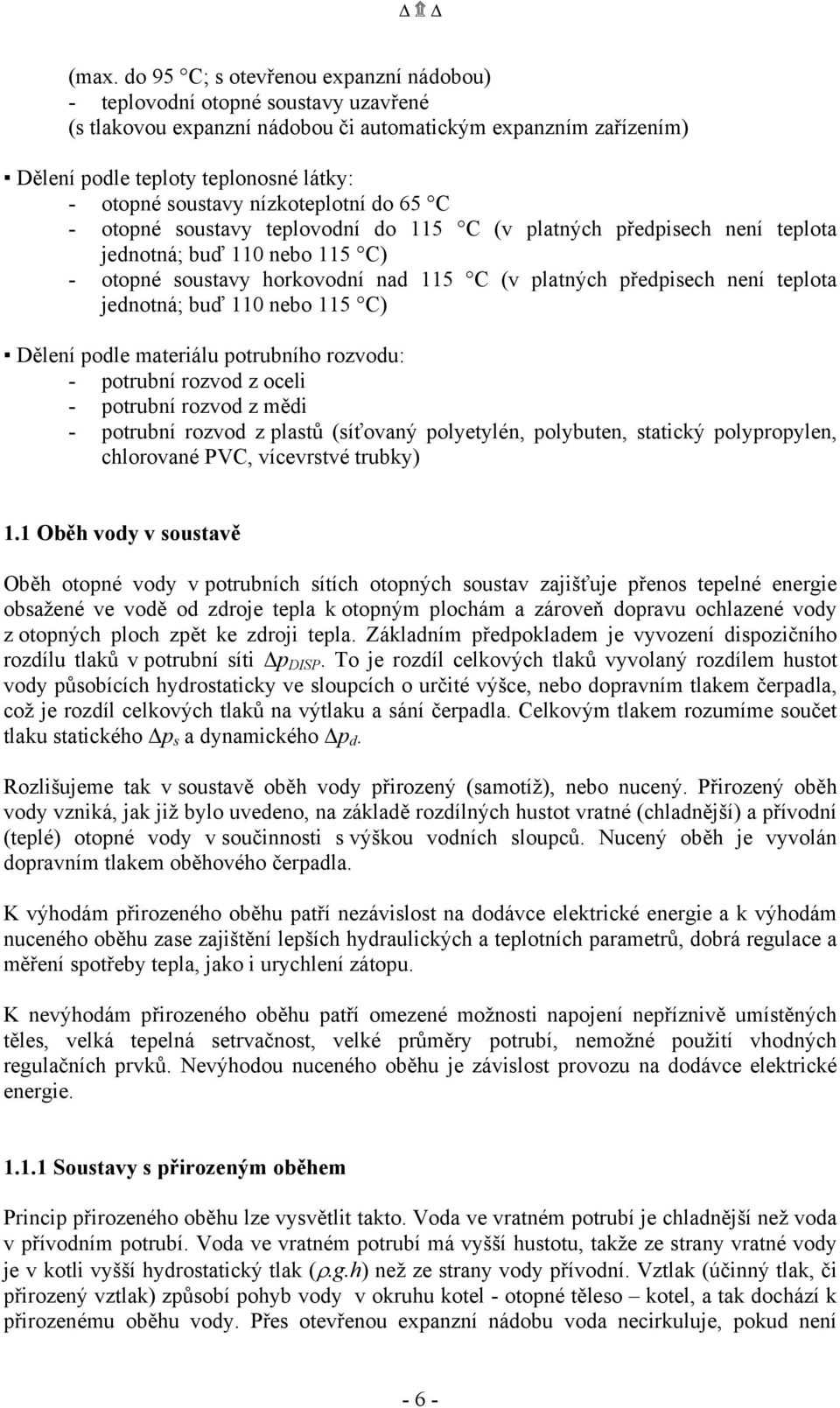 Δ ⇑ Δ

(max. do 95 °C; s otevřenou expanzní nádobou)
- teplovodní otopné soustavy uzavřené
(s tlakovou expanzní nádobou či automatickým expanzním zařízením)

▪ Dělení podle teploty teplonosné látky:
- otopné soustavy nízkoteplotní do 65 °C
- otopné soustavy teplovodní do 115 °C (v platných předpisech není teplota jednotná; buď 110 nebo 115 °C)
- otopné soustavy horkovodní nad 115 °C (v platných předpisech není teplota jednotná; buď 110 nebo 115 °C)

▪ Dělení podle materiálu potrubního rozvodu:
- potrubní rozvod z oceli
- potrubní rozvod z mědi
- potrubní rozvod z plastů (síťovaný polyetylén, polybuten, statický polypropylen, chlorované PVC, vícevrstvé trubky)

1.1 Oběh vody v soustavě

Oběh otopné vody v potrubních sítích otopných soustav zajišťuje přenos tepelné energie obsažené ve vodě od zdroje tepla k otopným plochám a zároveň dopravu ochlazené vody z otopných ploch zpět ke zdroji tepla. Základním předpokladem je vyvození dispozičního rozdílu tlaků v potrubní síti $\Delta p_{DISP}$. To je rozdíl celkových tlaků vyvolaný rozdílem hustot vody působících hydrostaticky ve sloupcích o určité výšce, nebo dopravním tlakem čerpadla, což je rozdíl celkových tlaků na výtlaku a sání čerpadla. Celkovým tlakem rozumíme součet tlaku statického $\Delta p_s$ a dynamického $\Delta p_d$.

Rozlišujeme tak v soustavě oběh vody přirozený (samotíž), nebo nucený. Přirozený oběh vody vzniká, jak již bylo uvedeno, na základě rozdílných hustot vratné (chladnější) a přívodní (teplé) otopné vody v součinnosti s výškou vodních sloupců. Nucený oběh je vyvolán dopravním tlakem oběhového čerpadla.

K výhodám přirozeného oběhu patří nezávislost na dodávce elektrické energie a k výhodám nuceného oběhu zase zajištění lepších hydraulických a teplotních parametrů, dobrá regulace a měření spotřeby tepla, jako i urychlení zátopu.

K nevýhodám přirozeného oběhu patří omezené možnosti napojení nepříznivě umístěných těles, velká tepelná setrvačnost, velké průměry potrubí, nemožné použití vhodných regulačních prvků. Nevýhodou nuceného oběhu je závislost provozu na dodávce elektrické energie.

1.1.1 Soustavy s přirozeným oběhem

Princip přirozeného oběhu lze vysvětlit takto. Voda ve vratném potrubí je chladnější než voda v přívodním potrubí. Voda ve vratném potrubí má vyšší hustotu, takže ze strany vratné vody je v kotli vyšší hydrostatický tlak ($\rho.g.h$) než ze strany vody přívodní. Vztlak (účinný tlak, či přirozený vztlak) způsobí pohyb vody v okruhu kotel - otopné těleso – kotel, a tak dochází k přirozenému oběhu vody. Přes otevřenou expanzní nádobu voda necirkuluje, pokud není

- 6 -